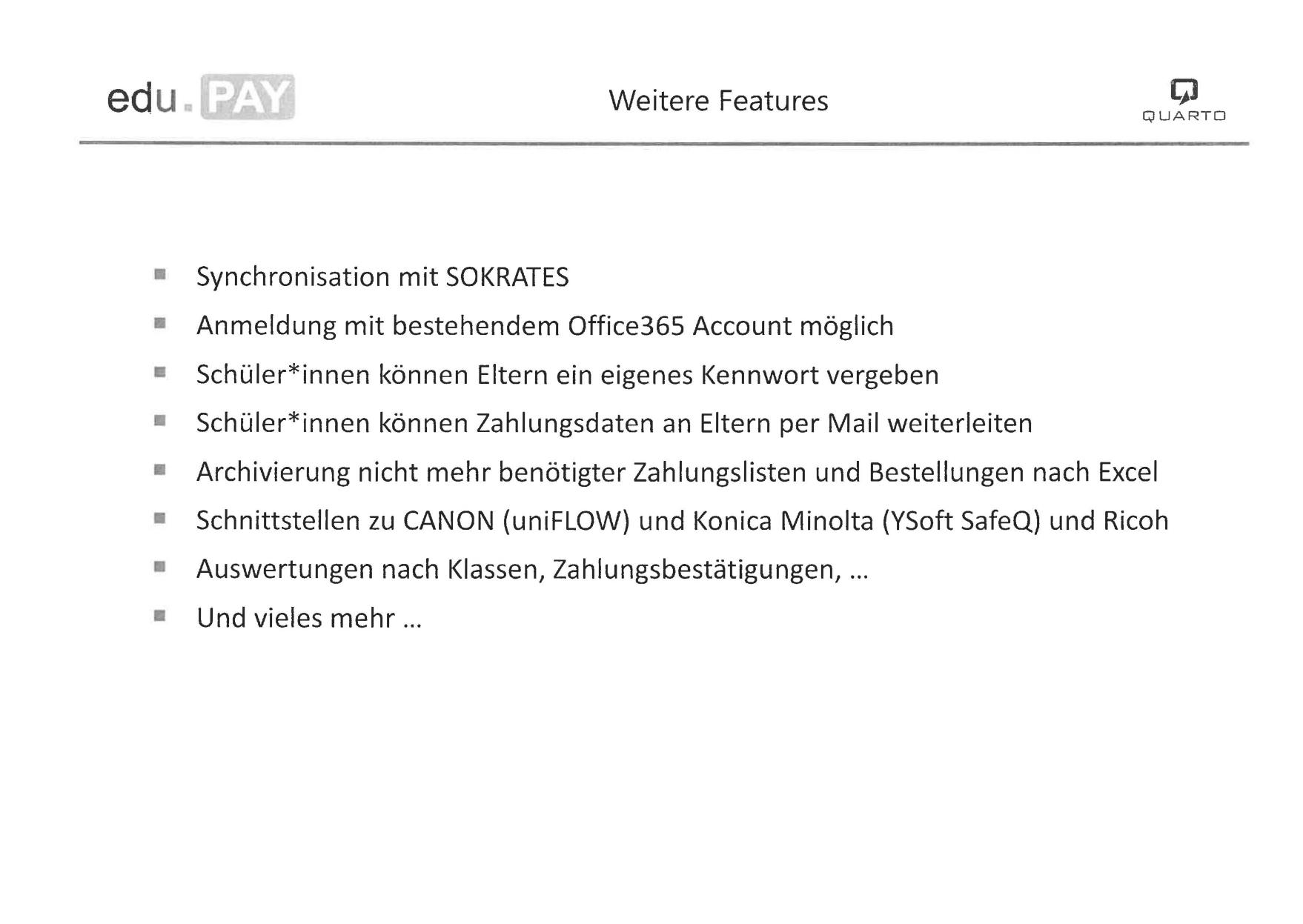 edu.PAY

Weitere Features

QUARTO

• Synchronisation mit SOKRATES
• Anmeldung mit bestehendem Office365 Account möglich
• Schüler*innen können Eltern ein eigenes Kennwort vergeben
• Schüler*innen können Zahlungsdaten an Eltern per Mail weiterleiten
• Archivierung nicht mehr benötigter Zahlungslisten und Bestellungen nach Excel
• Schnittstellen zu CANON (uniFLOW) und Konica Minolta (YSoft SafeQ) und Ricoh
• Auswertungen nach Klassen, Zahlungsbestätigungen, ...
• Und vieles mehr ...